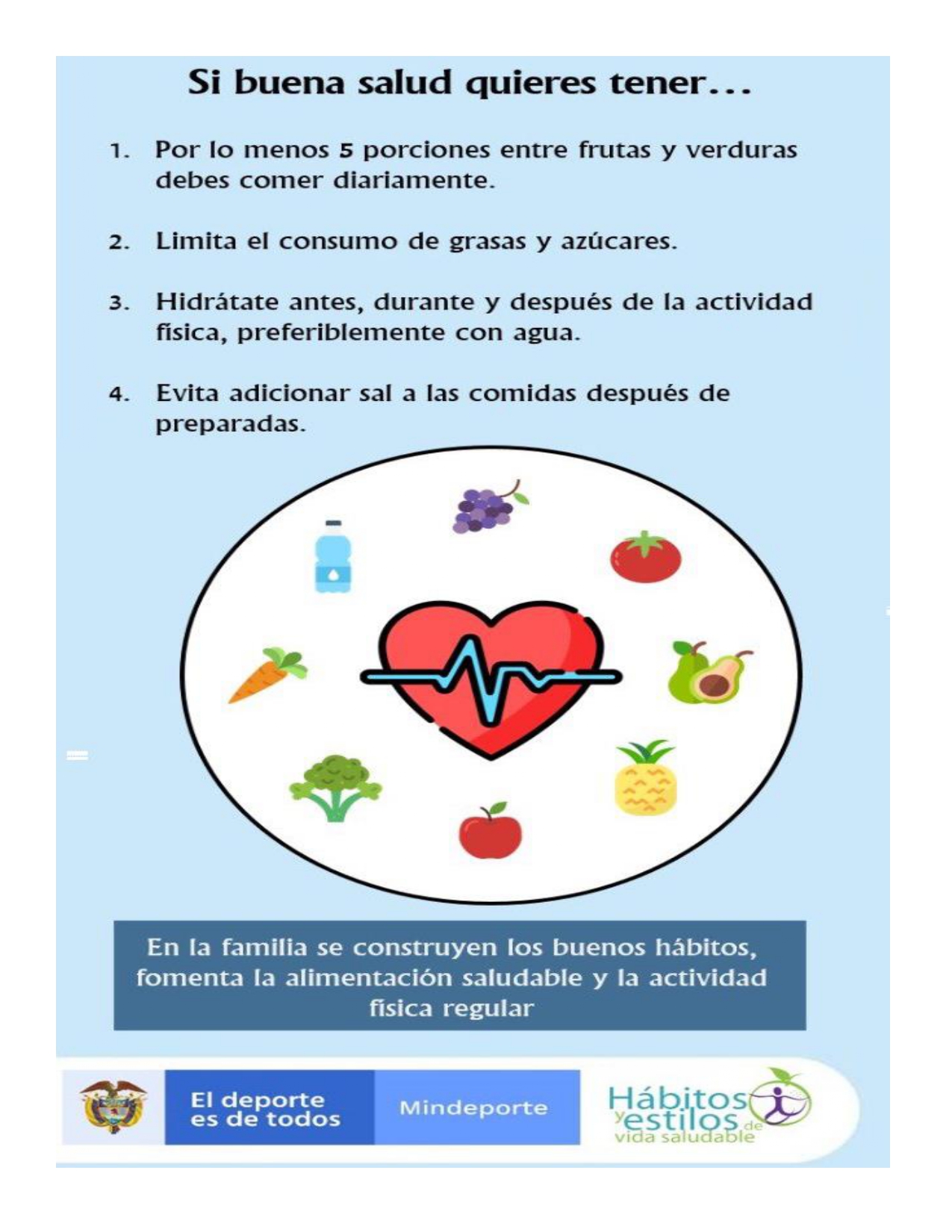 Si buena salud quieres tener...

1. Por lo menos 5 porciones entre frutas y verduras debes comer diariamente.

2. Limita el consumo de grasas y azúcares.

3. Hidrátate antes, durante y después de la actividad física, preferiblemente con agua.

4. Evita adicionar sal a las comidas después de preparadas.

En la familia se construyen los buenos hábitos, fomenta la alimentación saludable y la actividad física regular

El deporte es de todos

Mindeporte

Hábitos y estilos de vida saludable